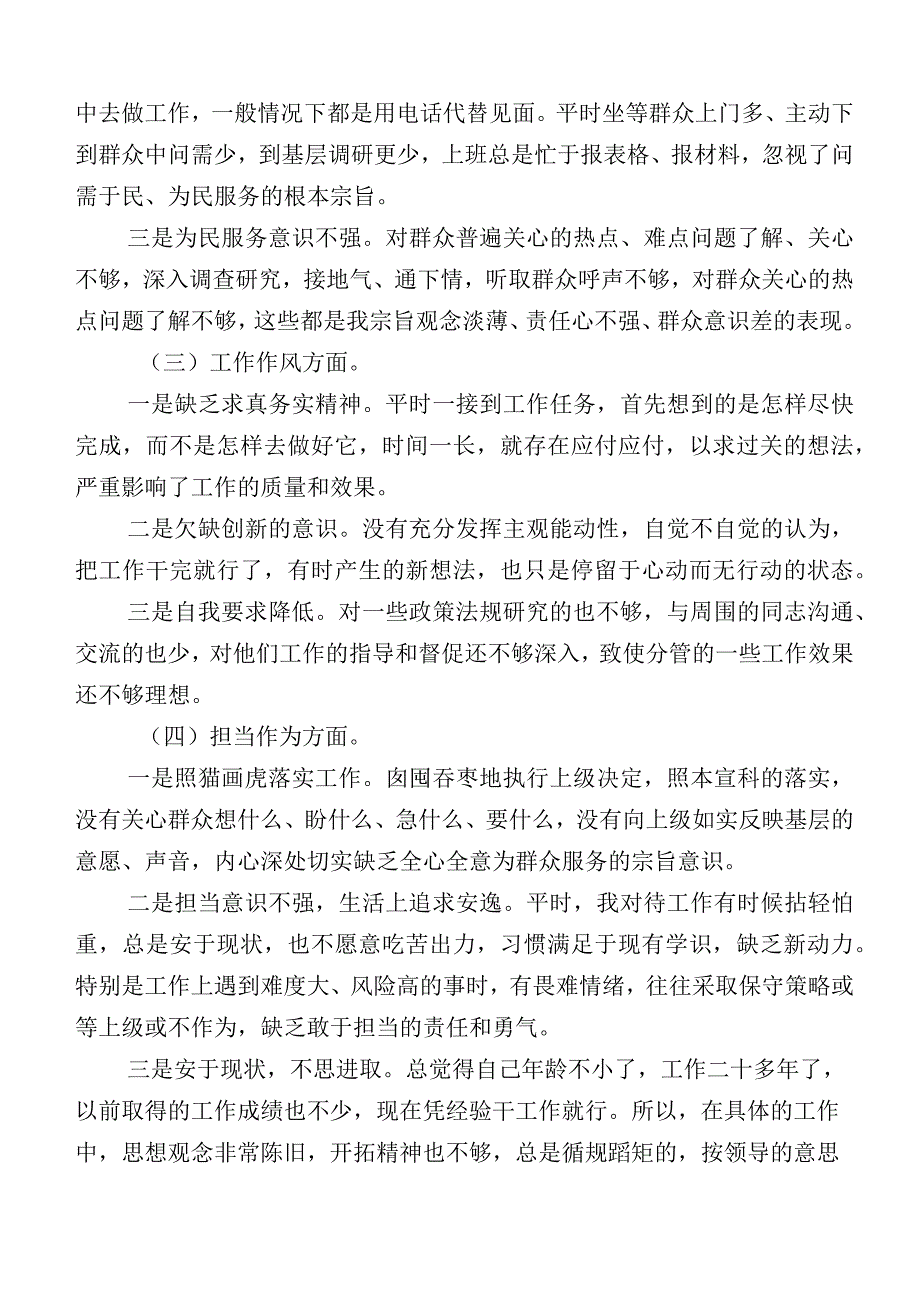 中去做工作，一般情况下都是用电话代替见面。平时坐等群众上门多、主动下到群众中问需少，到基层调研更少，上班总是忙于报表格、报材料，忽视了问需于民、为民服务的根本宗旨。

三是为民服务意识不强。对群众普遍关心的热点、难点问题了解、关心不够，深入调查研究，接地气、通下情，听取群众呼声不够，对群众关心的热点问题了解不够，这些都是我宗旨观念淡薄、责任心不强、群众意识差的表现。

（三）工作作风方面。

一是缺乏求真务实精神。平时一接到工作任务，首先想到的是怎样尽快完成，而不是怎样去做好它，时间一长，就存在应付应付，以求过关的想法，严重影响了工作的质量和效果。

二是欠缺创新的意识。没有充分发挥主观能动性，自觉不自觉的认为，把工作干完就行了，有时产生的新想法，也只是停留于心动而无行动的状态。

三是自我要求降低。对一些政策法规研究的也不够，与周围的同志沟通、交流的也少，对他们工作的指导和督促还不够深入，致使分管的一些工作效果还不够理想。

（四）担当作为方面。

一是照猫画虎落实工作。囫囵吞枣地执行上级决定，照本宣科的落实，没有关心群众想什么、盼什么、急什么、要什么，没有向上级如实反映基层的意愿、声音，内心深处切实缺乏全心全意为群众服务的宗旨意识。

二是担当意识不强，生活上追求安逸。平时，我对待工作有时候拈轻怕重，总是安于现状，也不愿意吃苦出力，习惯满足于现有学识，缺乏新动力。特别是工作上遇到难度大、风险高的事时，有畏难情绪，往往采取保守策略或等上级或不作为，缺乏敢于担当的责任和勇气。

三是安于现状，不思进取。总觉得自己年龄不小了，工作二十多年了，以前取得的工作成绩也不少，现在凭经验干工作就行。所以，在具体的工作中，思想观念非常陈旧，开拓精神也不够，总是循规蹈矩的，按领导的意思